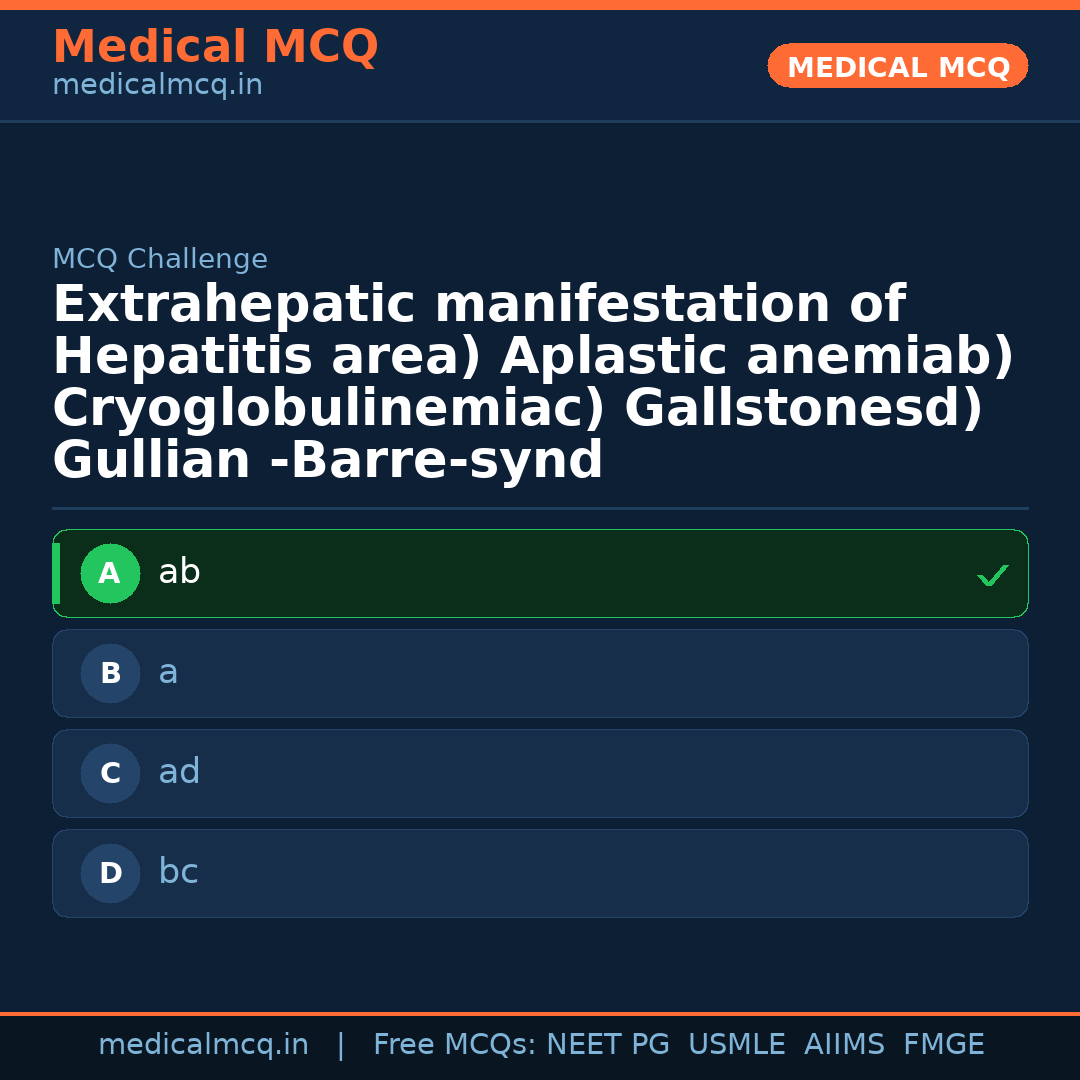 Medical MCQ
medicalmcq.in

MEDICAL MCQ

MCQ Challenge

Extrahepatic manifestation of Hepatitis area) Aplastic anemiab) Cryoglobulinemiac) Gallstonesd) Gullian -Barre-synd

A ab ✓

B a

C ad

D bc

medicalmcq.in | Free MCQs: NEET PG USMLE AIIMS FMGE